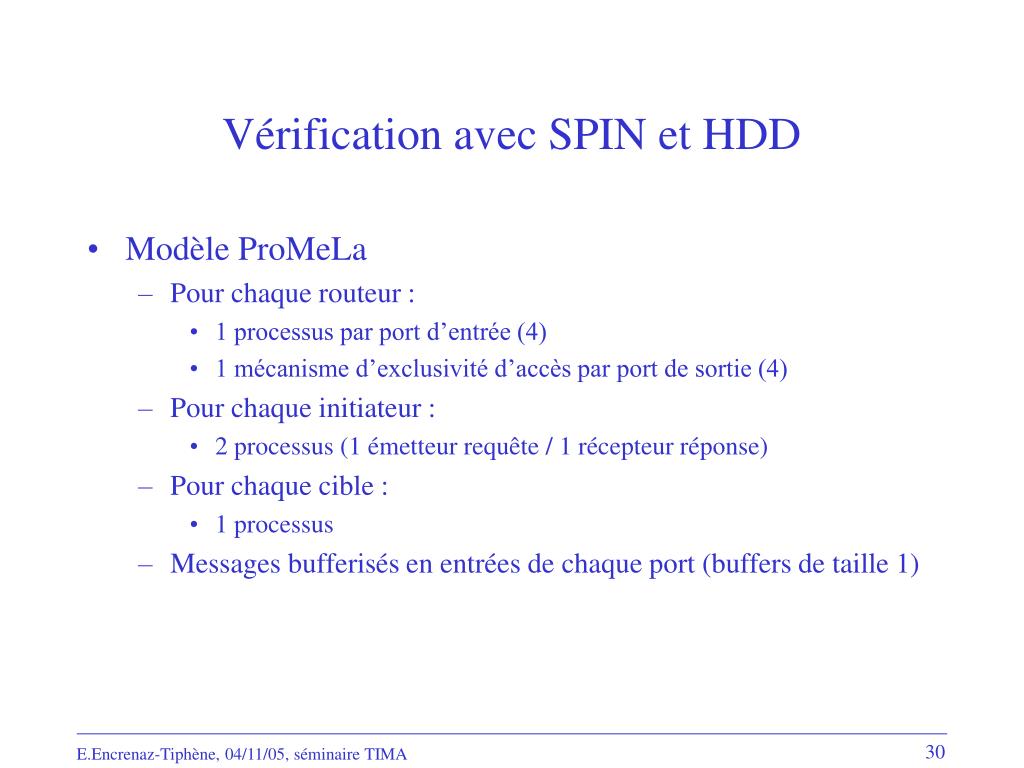 Vérification avec SPIN et HDD

• Modèle ProMeLa
– Pour chaque routeur :
• 1 processus par port d’entrée (4)
• 1 mécanisme d’exclusivité d’accès par port de sortie (4)
– Pour chaque initiateur :
• 2 processus (1 émetteur requête / 1 récepteur réponse)
– Pour chaque cible :
• 1 processus
– Messages bufferisés en entrées de chaque port (buffers de taille 1)

E.Encrenaz-Tiphène, 04/11/05, séminaire TIMA

30